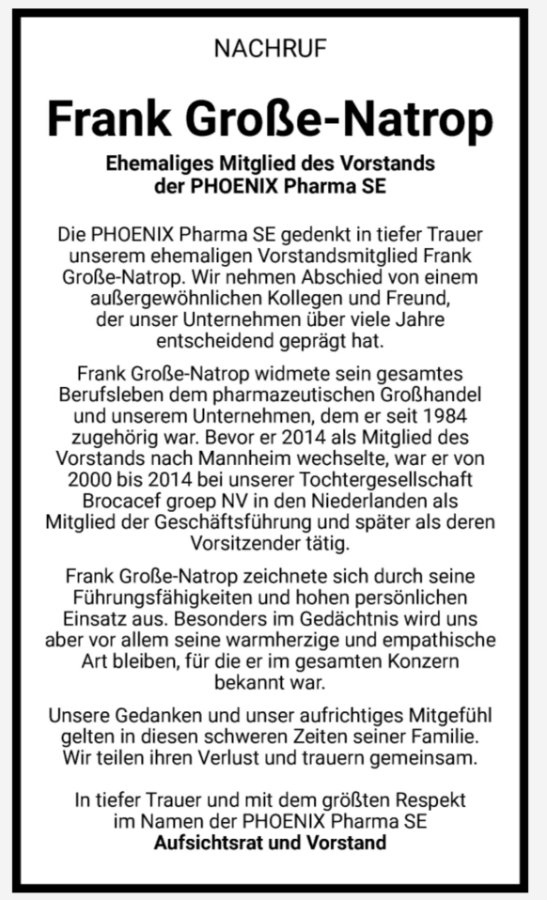 NACHRUF

Frank Große-Natrop

Ehemaliges Mitglied des Vorstands der PHOENIX Pharma SE

Die PHOENIX Pharma SE gedenkt in tiefer Trauer unserem ehemaligen Vorstandsmitglied Frank Große-Natrop. Wir nehmen Abschied von einem außergewöhnlichen Kollegen und Freund, der unser Unternehmen über viele Jahre entscheidend geprägt hat.

Frank Große-Natrop widmete sein gesamtes Berufsleben dem pharmazeutischen Großhandel und unserem Unternehmen, dem er seit 1984 zugehörig war. Bevor er 2014 als Mitglied des Vorstands nach Mannheim wechselte, war er von 2000 bis 2014 bei unserer Tochtergesellschaft Brocacef groep NV in den Niederlanden als Mitglied der Geschäftsführung und später als deren Vorsitzender tätig.

Frank Große-Natrop zeichnete sich durch seine Führungsfähigkeiten und hohen persönlichen Einsatz aus. Besonders im Gedächtnis wird uns aber vor allem seine warmherzige und empathische Art bleiben, für die er im gesamten Konzern bekannt war.

Unsere Gedanken und unser aufrichtiges Mitgefühl gelten in diesen schweren Zeiten seiner Familie. Wir teilen ihren Verlust und trauern gemeinsam.

In tiefer Trauer und mit dem größten Respekt im Namen der PHOENIX Pharma SE
Aufsichtsrat und Vorstand